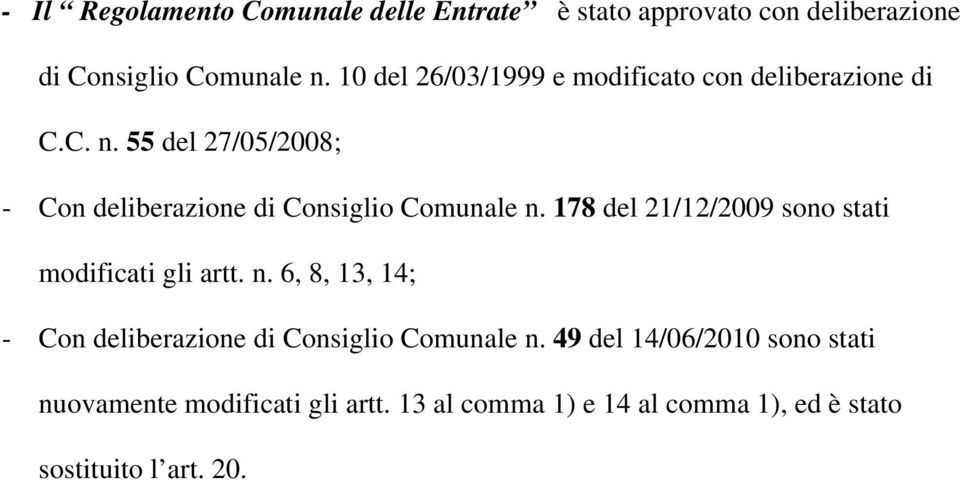 - Il “ Regolamento Comunale delle Entrate” è stato approvato con deliberazione di Consiglio Comunale n. 10 del 26/03/1999 e modificato con deliberazione di C.C. n. 55 del 27/05/2008;

- Con deliberazione di Consiglio Comunale n. 178 del 21/12/2009 sono stati modificati gli artt. n. 6, 8, 13, 14;

- Con deliberazione di Consiglio Comunale n. 49 del 14/06/2010 sono stati nuovamente modificati gli artt. 13 al comma 1) e 14 al comma 1), ed è stato sostituito l’art. 20.